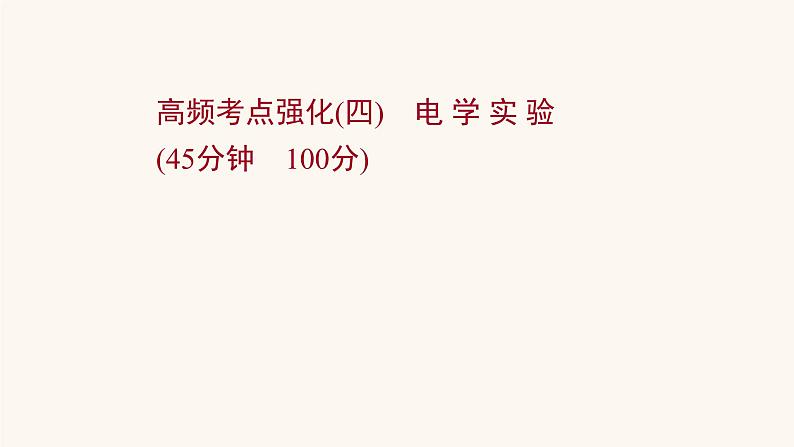 高频考点强化(四)　电 学 实 验
(45分钟　100分)